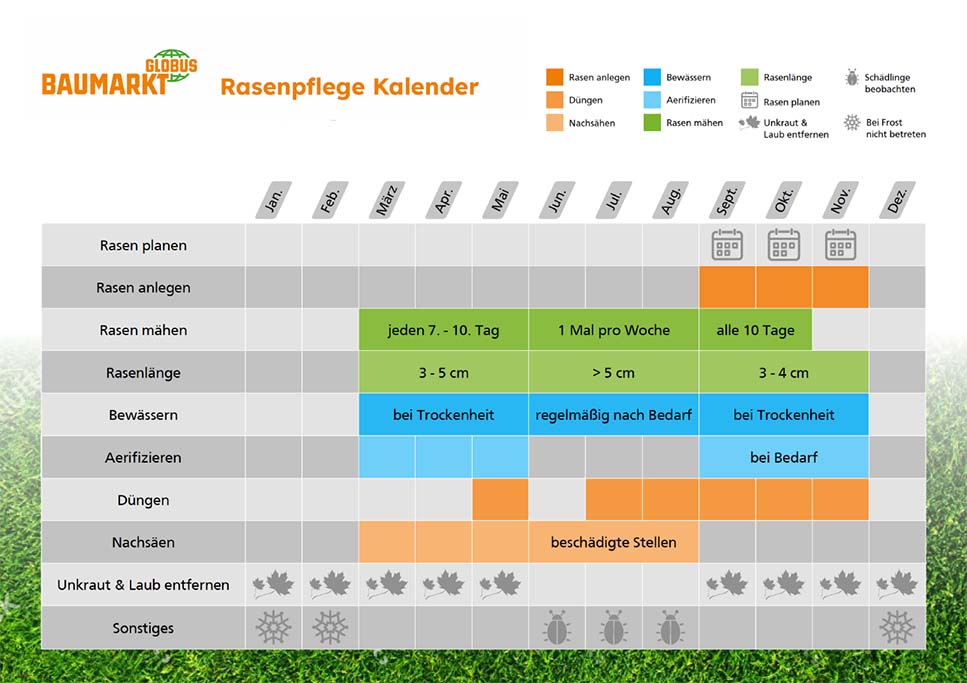 GLOBUS BAUMARKT

Rasenpflege Kalender

Rasen anlegen
Düngen
Nachsähen
Bewässern
Aerifizieren
Rasen mähen
Rasenlänge
Rasen planen
Unkraut & Laub entfernen
Schädlinge beobachten
Bei Frost nicht betreten

| | Jan. | Feb. | März | Apr. | Mai | Jun. | Jul. | Aug. | Sept. | Okt. | Nov. | Dez. |
|---|---|---|---|---|---|---|---|---|---|---|---|---|
| Rasen planen | | | | | | | | | | | | |
| Rasen anlegen | | | | | | | | | | | | |
| Rasen mähen | | | jeden 7. - 10. Tag | | | 1 Mal pro Woche | | | alle 10 Tage | | | |
| Rasenlänge | | | 3 - 5 cm | | | > 5 cm | | | 3 - 4 cm | | | |
| Bewässern | | | bei Trockenheit | | | regelmäßig nach Bedarf | | | bei Trockenheit | | | |
| Aerifizieren | | | | | | | | | bei Bedarf | | | |
| Düngen | | | | | | | | | | | | |
| Nachsäen | | | | | | beschädigte Stellen | | | | | | |
| Unkraut & Laub entfernen | | | | | | | | | | | | |
| Sonstiges | | | | | | | | | | | | |